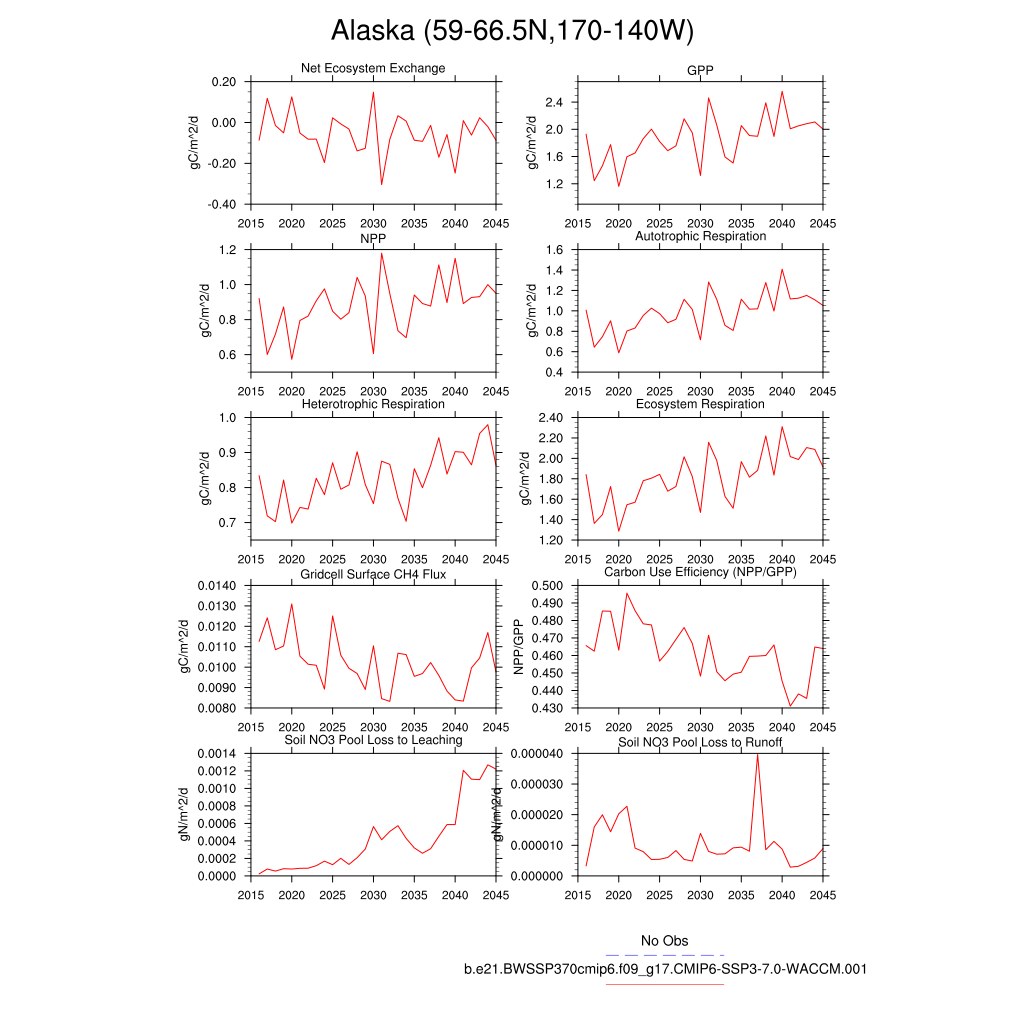 Alaska (59-66.5N,170-140W)

Net Ecosystem Exchange
gC/m^2/d
0.20
0.00
-0.20
-0.40
2015 2020 2025 2030 2035 2040 2045

GPP
gC/m^2/d
2.4
2.0
1.6
1.2
2015 2020 2025 2030 2035 2040 2045

NPP
gC/m^2/d
1.2
1.0
0.8
0.6
2015 2020 2025 2030 2035 2040 2045

Autotrophic Respiration
gC/m^2/d
1.6
1.4
1.2
1.0
0.8
0.6
0.4
2015 2020 2025 2030 2035 2040 2045

Heterotrophic Respiration
gC/m^2/d
1.0
0.9
0.8
0.7
2015 2020 2025 2030 2035 2040 2045

Ecosystem Respiration
gC/m^2/d
2.40
2.20
2.00
1.80
1.60
1.40
1.20
2015 2020 2025 2030 2035 2040 2045

Gridcell Surface CH4 Flux
gC/m^2/d
0.0140
0.0130
0.0120
0.0110
0.0100
0.0090
0.0080
2015 2020 2025 2030 2035 2040 2045

Carbon Use Efficiency (NPP/GPP)
NPP/GPP
0.500
0.490
0.480
0.470
0.460
0.450
0.440
0.430
2015 2020 2025 2030 2035 2040 2045

Soil NO3 Pool Loss to Leaching
gN/m^2/d
0.0014
0.0012
0.0010
0.0008
0.0006
0.0004
0.0002
0.0000
2015 2020 2025 2030 2035 2040 2045

Soil NO3 Pool Loss to Runoff
gN/m^2/d
0.000040
0.000030
0.000020
0.000010
0.000000
2015 2020 2025 2030 2035 2040 2045

No Obs
b.e21.BWSSP370cmip6.f09_g17.CMIP6-SSP3-7.0-WACCM.001